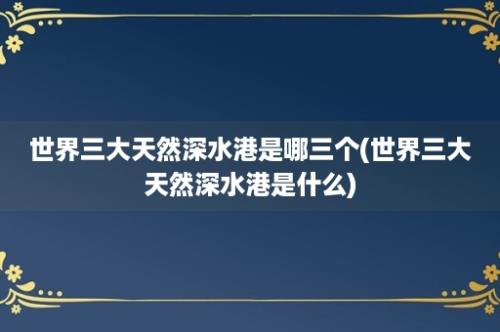 世界三大天然深水港是哪三个(世界三大天然深水港是什么)